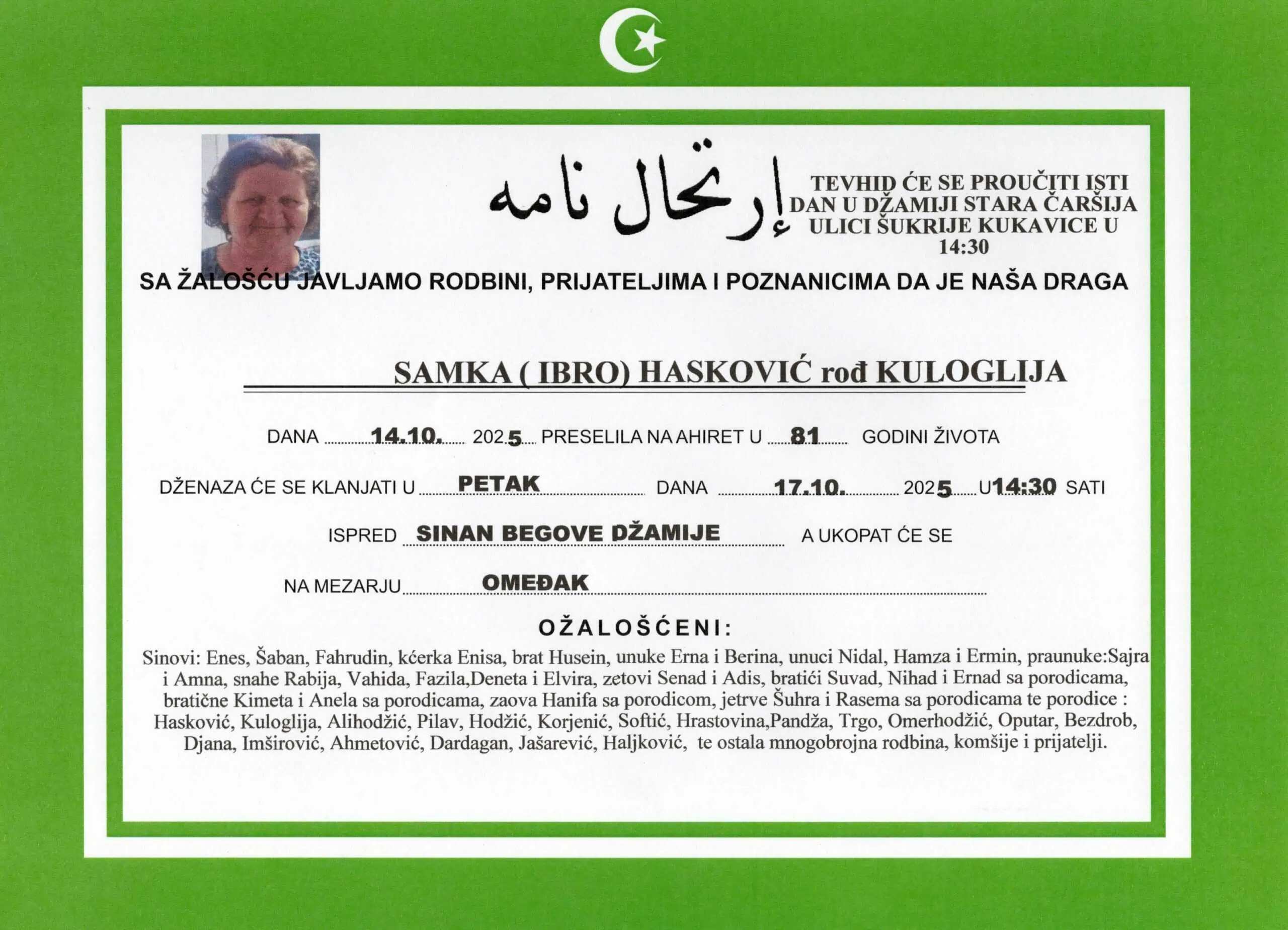 إرتحال نامه

TEVHID ĆE SE PROUČITI ISTI DAN U DŽAMIJI STARA ČARŠIJA ULICI ŠUKRIJE KUKAVICE U 14:30

SA ŽALOŠĆU JAVLJAMO RODBINI, PRIJATELJIMA I POZNANICIMA DA JE NAŠA DRAGA

SAMKA ( IBRO) HASKOVIĆ rođ KULOGLIJA

DANA 14.10. 2025 PRESELILA NA AHIRET U 81 GODINI ŽIVOTA

DŽENAZA ĆE SE KLANJATI U PETAK DANA 17.10. 2025 U 14:30 SATI

ISPRED SINAN BEGOVE DŽAMIJE A UKOPAT ĆE SE

NA MEZARJU OMEĐAK

OŽALOŠĆENI:

Sinovi: Enes, Šaban, Fahrudin, kćerka Enisa, brat Husein, unuke Erna i Berina, unuci Nidal, Hamza i Ermin, praunuke:Sajra i Amna, snahe Rabija, Vahida, Fazila,Deneta i Elvira, zetovi Senad i Adis, bratići Suvad, Nihad i Ernad sa porodicama, bratične Kimeta i Anela sa porodicama, zaova Hanifa sa porodicom, jetrve Šuhra i Rasema sa porodicama te porodice : Hasković, Kuloglija, Alihodžić, Pilav, Hodžić, Korjenić, Softić, Hrastovina,Pandža, Trgo, Omerhodžić, Oputar, Bezdrob, Djana, Imširović, Ahmetović, Dardagan, Jašarević, Haljković, te ostala mnogobrojna rodbina, komšije i prijatelji.